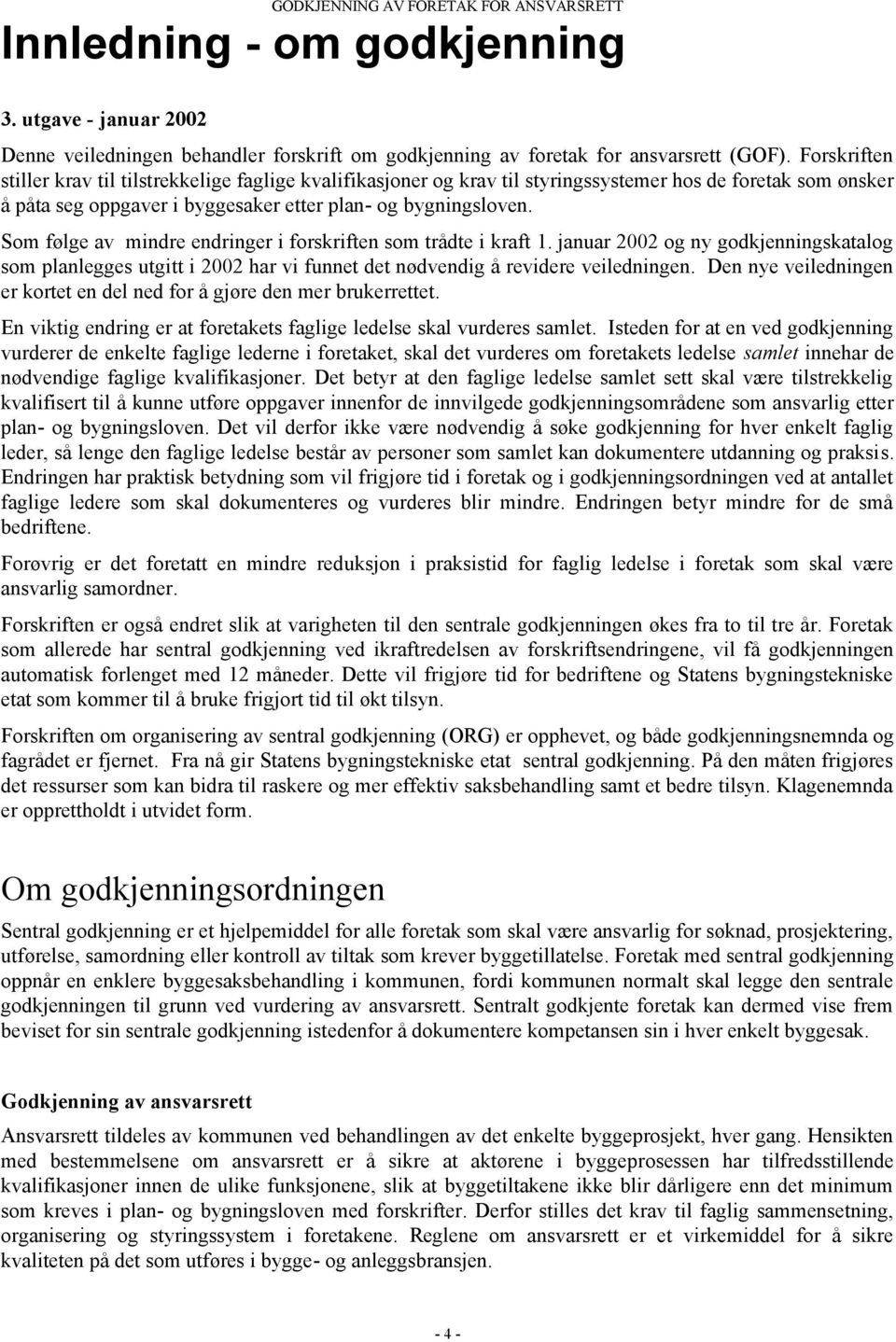 GODKJENNING AV FORETAK FOR ANSVARSRETT

Innledning - om godkjenning

3. utgave - januar 2002

Denne veiledningen behandler forskrift om godkjenning av foretak for ansvarsrett (GOF). Forskriften stiller krav til tilstrekkelige faglige kvalifikasjoner og krav til styringssystemer hos de foretak som ønsker å påta seg oppgaver i byggesaker etter plan- og bygningsloven.

Som følge av mindre endringer i forskriften som trådte i kraft 1. januar 2002 og ny godkjenningskatalog som planlegges utgitt i 2002 har vi funnet det nødvendig å revidere veiledningen. Den nye veiledningen er kortet en del ned for å gjøre den mer brukerrettet.

En viktig endring er at foretakets faglige ledelse skal vurderes samlet. Isteden for at en ved godkjenning vurderer de enkelte faglige lederne i foretaket, skal det vurderes om foretakets ledelse samlet innehar de nødvendige faglige kvalifikasjoner. Det betyr at den faglige ledelse samlet sett skal være tilstrekkelig kvalifisert til å kunne utføre oppgaver innenfor de innvilgede godkjenningsområdene som ansvarlig etter plan- og bygningsloven. Det vil derfor ikke være nødvendig å søke godkjenning for hver enkelt faglig leder, så lenge den faglige ledelse består av personer som samlet kan dokumentere utdanning og praksis. Endringen har praktisk betydning som vil frigjøre tid i foretak og i godkjenningsordningen ved at antallet faglige ledere som skal dokumenteres og vurderes blir mindre. Endringen betyr mindre for de små bedriftene.

Forøvrig er det foretatt en mindre reduksjon i praksistid for faglig ledelse i foretak som skal være ansvarlig samordner.

Forskriften er også endret slik at varigheten til den sentrale godkjenningen økes fra to til tre år. Foretak som allerede har sentral godkjenning ved ikraftredelsen av forskriftsendringene, vil få godkjenningen automatisk forlenget med 12 måneder. Dette vil frigjøre tid for bedriftene og Statens bygningstekniske etat som kommer til å bruke frigjort tid til økt tilsyn.

Forskriften om organisering av sentral godkjenning (ORG) er opphevet, og både godkjenningsnemnda og fagrådet er fjernet. Fra nå gir Statens bygningstekniske etat sentral godkjenning. På den måten frigjøres det ressurser som kan bidra til raskere og mer effektiv saksbehandling samt et bedre tilsyn. Klagenemnda er opprettholdt i utvidet form.

Om godkjenningsordningen

Sentral godkjenning er et hjelpemiddel for alle foretak som skal være ansvarlig for søknad, prosjektering, utførelse, samordning eller kontroll av tiltak som krever byggetillatelse. Foretak med sentral godkjenning oppnår en enklere byggesaksbehandling i kommunen, fordi kommunen normalt skal legge den sentrale godkjenningen til grunn ved vurdering av ansvarsrett. Sentralt godkjente foretak kan dermed vise frem beviset for sin sentrale godkjenning istedenfor å dokumentere kompetansen sin i hver enkelt byggesak.

Godkjenning av ansvarsrett

Ansvarsrett tildeles av kommunen ved behandlingen av det enkelte byggeprosjekt, hver gang. Hensikten med bestemmelsene om ansvarsrett er å sikre at aktørene i byggeprosessen har tilfredsstillende kvalifikasjoner innen de ulike funksjonene, slik at byggetiltakene ikke blir dårligere enn det minimum som kreves i plan- og bygningsloven med forskrifter. Derfor stilles det krav til faglig sammensetning, organisering og styringssystem i foretakene. Reglene om ansvarsrett er et virkemiddel for å sikre kvaliteten på det som utføres i bygge- og anleggsbransjen.

- 4 -